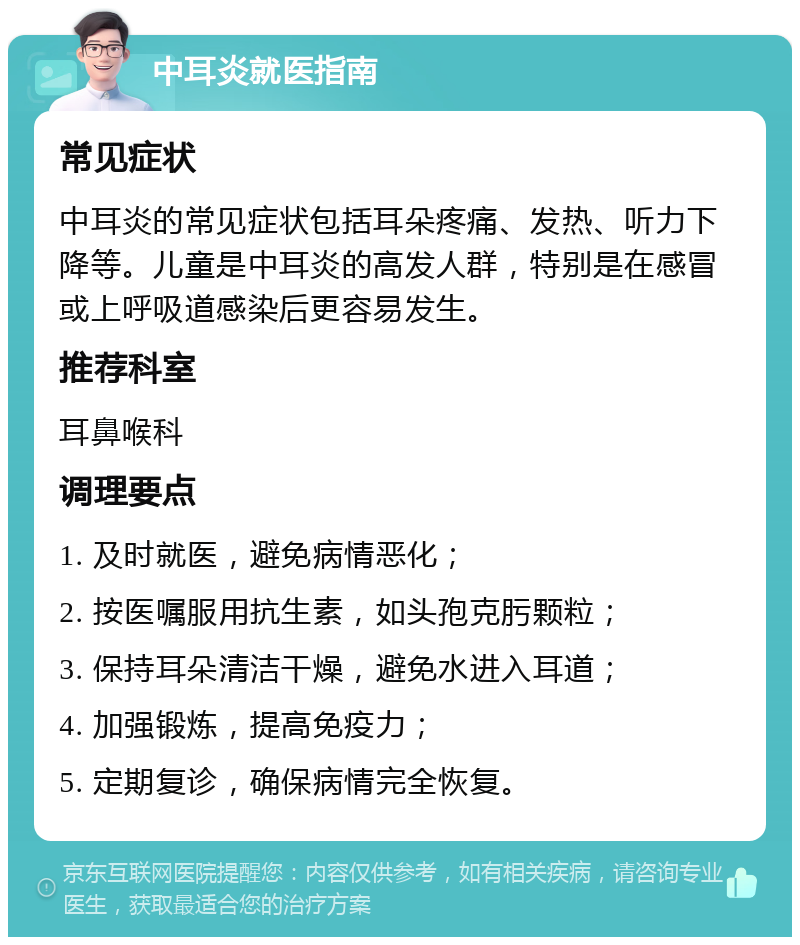 中耳炎就医指南

常见症状

中耳炎的常见症状包括耳朵疼痛、发热、听力下降等。儿童是中耳炎的高发人群，特别是在感冒或上呼吸道感染后更容易发生。

推荐科室

耳鼻喉科

调理要点

1. 及时就医，避免病情恶化；

2. 按医嘱服用抗生素，如头孢克肟颗粒；

3. 保持耳朵清洁干燥，避免水进入耳道；

4. 加强锻炼，提高免疫力；

5. 定期复诊，确保病情完全恢复。

京东互联网医院提醒您：内容仅供参考，如有相关疾病，请咨询专业医生，获取最适合您的治疗方案